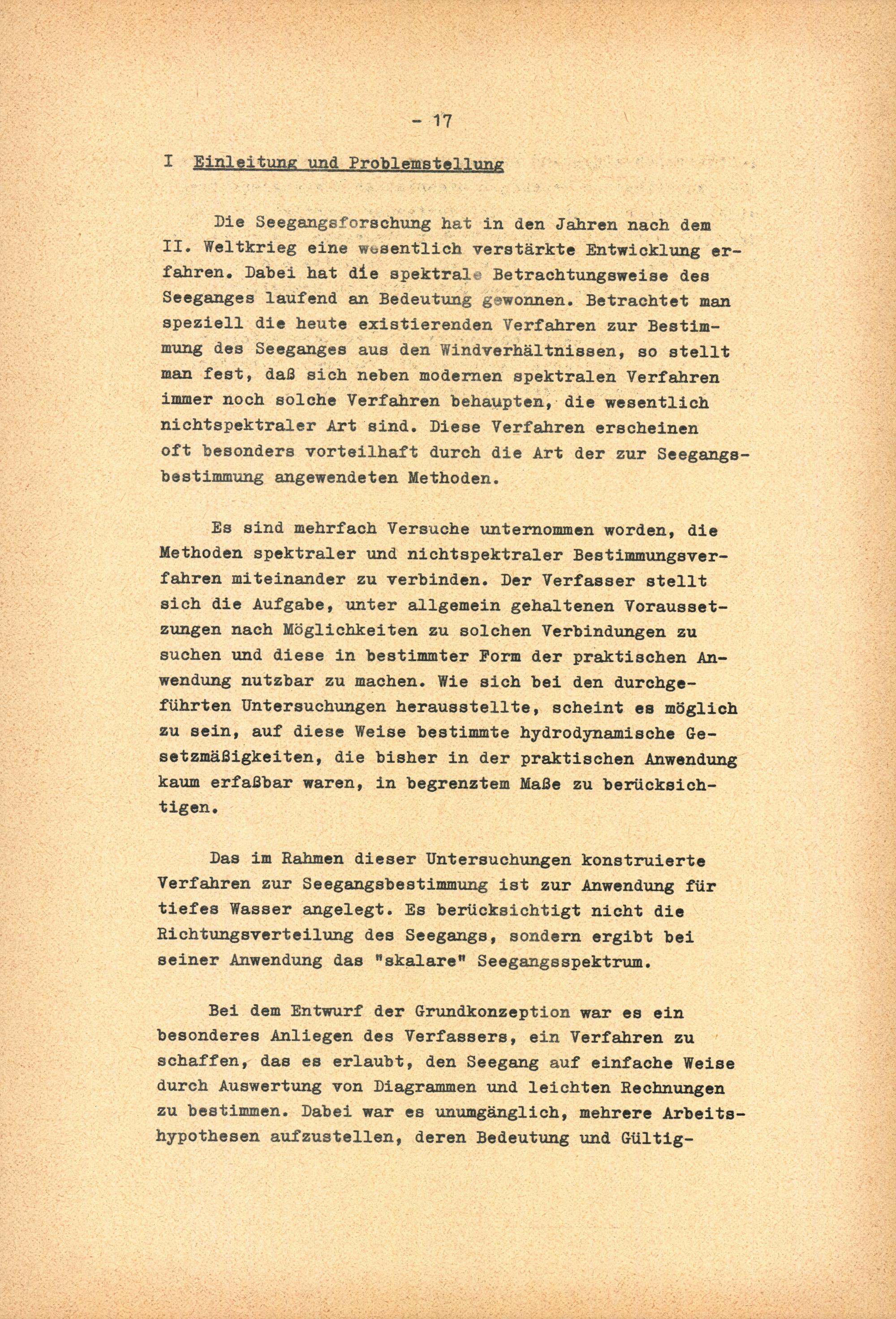 - 17

I Einleitung und Problemstellung

Die Seegangsforschung hat in den Jahren nach dem II. Weltkrieg eine wesentlich verstärkte Entwicklung erfahren. Dabei hat die spektrale Betrachtungsweise des Seeganges laufend an Bedeutung gewonnen. Betrachtet man speziell die heute existierenden Verfahren zur Bestimmung des Seeganges aus den Windverhältnissen, so stellt man fest, daß sich neben modernen spektralen Verfahren immer noch solche Verfahren behaupten, die wesentlich nichtspektraler Art sind. Diese Verfahren erscheinen oft besonders vorteilhaft durch die Art der zur Seegangsbestimmung angewendeten Methoden.

Es sind mehrfach Versuche unternommen worden, die Methoden spektraler und nichtspektraler Bestimmungsverfahren miteinander zu verbinden. Der Verfasser stellt sich die Aufgabe, unter allgemein gehaltenen Voraussetzungen nach Möglichkeiten zu solchen Verbindungen zu suchen und diese in bestimmter Form der praktischen Anwendung nutzbar zu machen. Wie sich bei den durchgeführten Untersuchungen herausstellte, scheint es möglich zu sein, auf diese Weise bestimmte hydrodynamische Gesetzmäßigkeiten, die bisher in der praktischen Anwendung kaum erfaßbar waren, in begrenztem Maße zu berücksichtigen.

Das im Rahmen dieser Untersuchungen konstruierte Verfahren zur Seegangsbestimmung ist zur Anwendung für tiefes Wasser angelegt. Es berücksichtigt nicht die Richtungsverteilung des Seegangs, sondern ergibt bei seiner Anwendung das "skalare" Seegangsspektrum.

Bei dem Entwurf der Grundkonzeption war es ein besonderes Anliegen des Verfassers, ein Verfahren zu schaffen, das es erlaubt, den Seegang auf einfache Weise durch Auswertung von Diagrammen und leichten Rechnungen zu bestimmen. Dabei war es unumgänglich, mehrere Arbeitshypothesen aufzustellen, deren Bedeutung und Gültig-